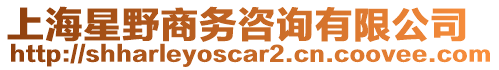 上海星野商务咨询有限公司
http://shharleyoscar2.cn.coovee.com